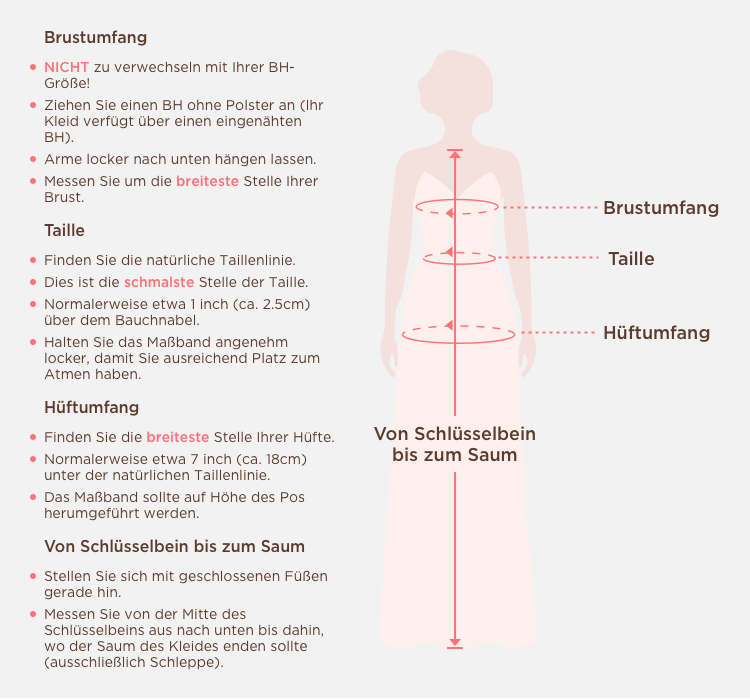 Brustumfang

- NICHT zu verwechseln mit Ihrer BH-Größe!
- Ziehen Sie einen BH ohne Polster an (Ihr Kleid verfügt über einen eingenähten BH).
- Arme locker nach unten hängen lassen.
- Messen Sie um die breiteste Stelle Ihrer Brust.

Taille

- Finden Sie die natürliche Taillenlinie.
- Dies ist die schmalste Stelle der Taille.
- Normalerweise etwa 1 inch (ca. 2.5cm) über dem Bauchnabel.
- Halten Sie das Maßband angenehm locker, damit Sie ausreichend Platz zum Atmen haben.

Hüftumfang

- Finden Sie die breiteste Stelle Ihrer Hüfte.
- Normalerweise etwa 7 inch (ca. 18cm) unter der natürlichen Taillenlinie.
- Das Maßband sollte auf Höhe des Pos herumgeführt werden.

Von Schlüsselbein bis zum Saum

- Stellen Sie sich mit geschlossenen Füßen gerade hin.
- Messen Sie von der Mitte des Schlüsselbeins aus nach unten bis dahin, wo der Saum des Kleides enden sollte (ausschließlich Schleppe).

Brustumfang

Taille

Hüftumfang

Von Schlüsselbein bis zum Saum